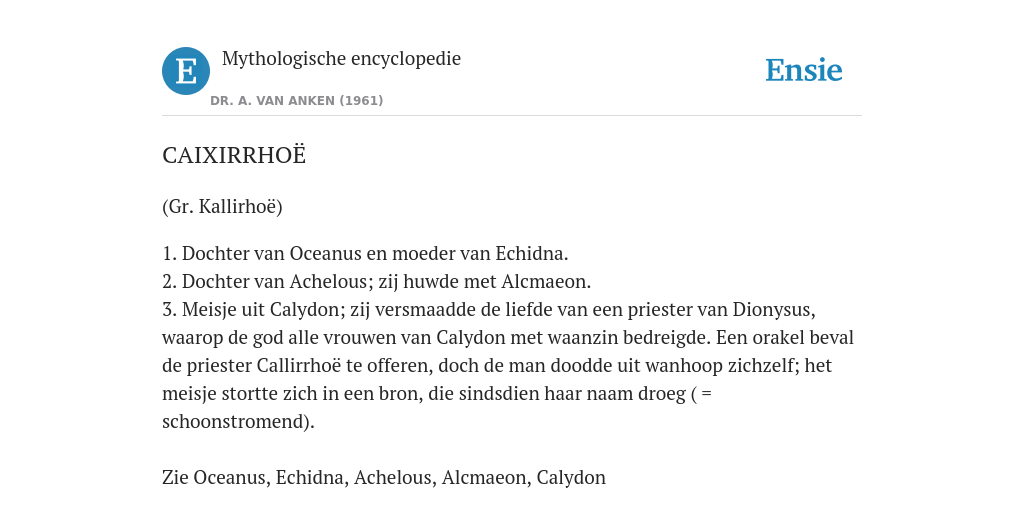 E

Mythologische encyclopedie

DR. A. VAN ANKEN (1961)

Ensie

CAIXIRRHOË

(Gr. Kallirhoë)

1. Dochter van Oceanus en moeder van Echidna.
2. Dochter van Achelous; zij huwde met Alcmaeon.
3. Meisje uit Calydon; zij versmaadde de liefde van een priester van Dionysus, waarop de god alle vrouwen van Calydon met waanzin bedreigde. Een orakel beval de priester Callirrhoë te offeren, doch de man doodde uit wanhoop zichzelf; het meisje stortte zich in een bron, die sindsdien haar naam droeg ( = schoonstromend).

Zie Oceanus, Echidna, Achelous, Alcmaeon, Calydon